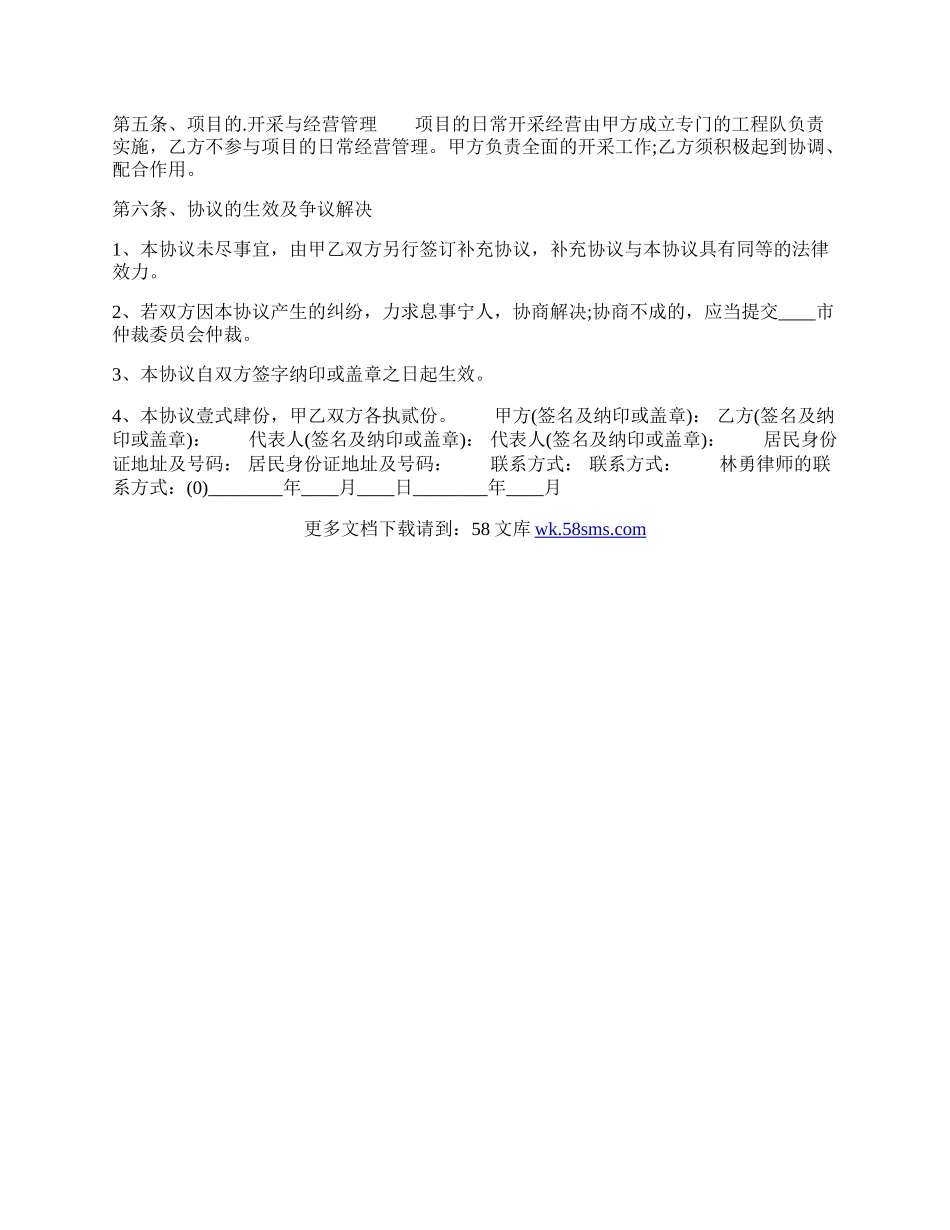 第五条、项目的.开采与经营管理　　项目的日常开采经营由甲方成立专门的工程队负责实施，乙方不参与项目的日常经营管理。甲方负责全面的开采工作;乙方须积极起到协调、配合作用。

第六条、协议的生效及争议解决

1、本协议未尽事宜，由甲乙双方另行签订补充协议，补充协议与本协议具有同等的法律效力。

2、若双方因本协议产生的纠纷，力求息事宁人，协商解决;协商不成的，应当提交____市仲裁委员会仲裁。

3、本协议自双方签字纳印或盖章之日起生效。

4、本协议壹式肆份，甲乙双方各执贰份。　　甲方(签名及纳印或盖章)：　乙方(签名及纳印或盖章)：　　代表人(签名及纳印或盖章)：　代表人(签名及纳印或盖章)：　　居民身份证地址及号码：　居民身份证地址及号码：　　联系方式：　联系方式：　　林勇律师的联系方式：(0)________年____月____日________年____月

更多文档下载请到：58 文库 wk.58sms.com